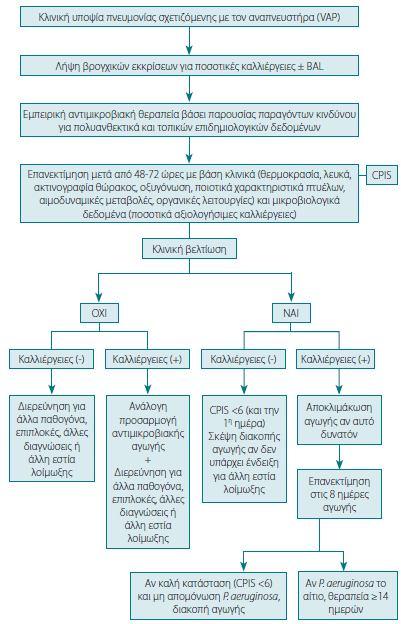 Κλινική υποψία πνευμονίας σχετιζόμενης με τον αναπνευστήρα (VAP)

Λήψη βρογχικών εκκρίσεων για ποσοτικές καλλιέργειες ± BAL

Εμπειρική αντιμικροβιακή θεραπεία βάσει παρουσίας παραγόντων κινδύνου για πολυανθεκτικά και τοπικών επιδημιολογικών δεδομένων

Επανεκτίμηση μετά από 48-72 ώρες με βάση κλινικά (θερμοκρασία, λευκά, ακτινογραφία θώρακος, οξυγόνωση, ποιοτικά χαρακτηριστικά πτυέλων, αιμοδυναμικές μεταβολές, οργανικές λειτουργίες) και μικροβιολογικά δεδομένα (ποσοτικά αξιολογήσιμες καλλιέργειες)

CPIS

Κλινική βελτίωση

ΟΧΙ

ΝΑΙ

Καλλιέργειες (-)

Καλλιέργειες (+)

Καλλιέργειες (-)

Καλλιέργειες (+)

Διερεύνηση για άλλα παθογόνα, επιπλοκές, άλλες διαγνώσεις ή άλλη εστία λοίμωξης

Ανάλογη προσαρμογή αντιμικροβιακής αγωγής + Διερεύνηση για άλλα παθογόνα, επιπλοκές, άλλες διαγνώσεις ή άλλη εστία λοίμωξης

CPIS <6 (και την 1η ημέρα) Σκέψη διακοπής αγωγής αν δεν υπάρχει ένδειξη για άλλη εστία λοίμωξης

Αποκλιμάκωση αγωγής αν αυτό δυνατόν

Επανεκτίμηση στις 8 ημέρες αγωγής

Αν καλή κατάσταση (CPIS <6) και μη απομόνωση P. aeruginosa, διακοπή αγωγής

Αν P. aeruginosa το αίτιο, θεραπεία ≥14 ημερών